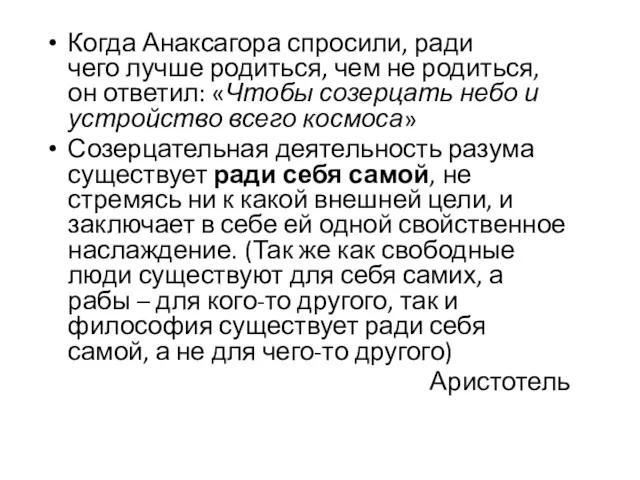 • Когда Анаксагора спросили, ради чего лучше родиться, чем не родиться, он ответил: «Чтобы созерцать небо и устройство всего космоса»

• Созерцательная деятельность разума существует ради себя самой, не стремясь ни к какой внешней цели, и заключает в себе ей одной свойственное наслаждение. (Так же как свободные люди существуют для себя самих, а рабы – для кого-то другого, так и философия существует ради себя самой, а не для чего-то другого)

Аристотель